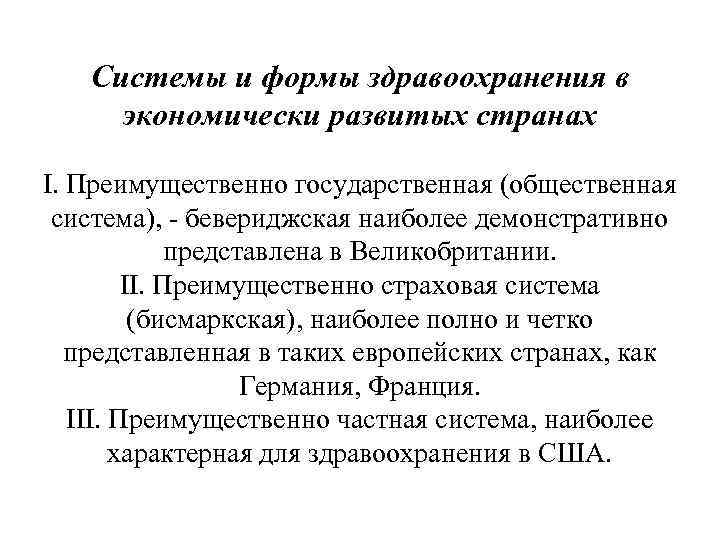 Системы и формы здравоохранения в экономически развитых странах

I. Преимущественно государственная (общественная система), - бевериджская наиболее демонстративно представлена в Великобритании.
II. Преимущественно страховая система (бисмаркская), наиболее полно и четко представленная в таких европейских странах, как Германия, Франция.
III. Преимущественно частная система, наиболее характерная для здравоохранения в США.